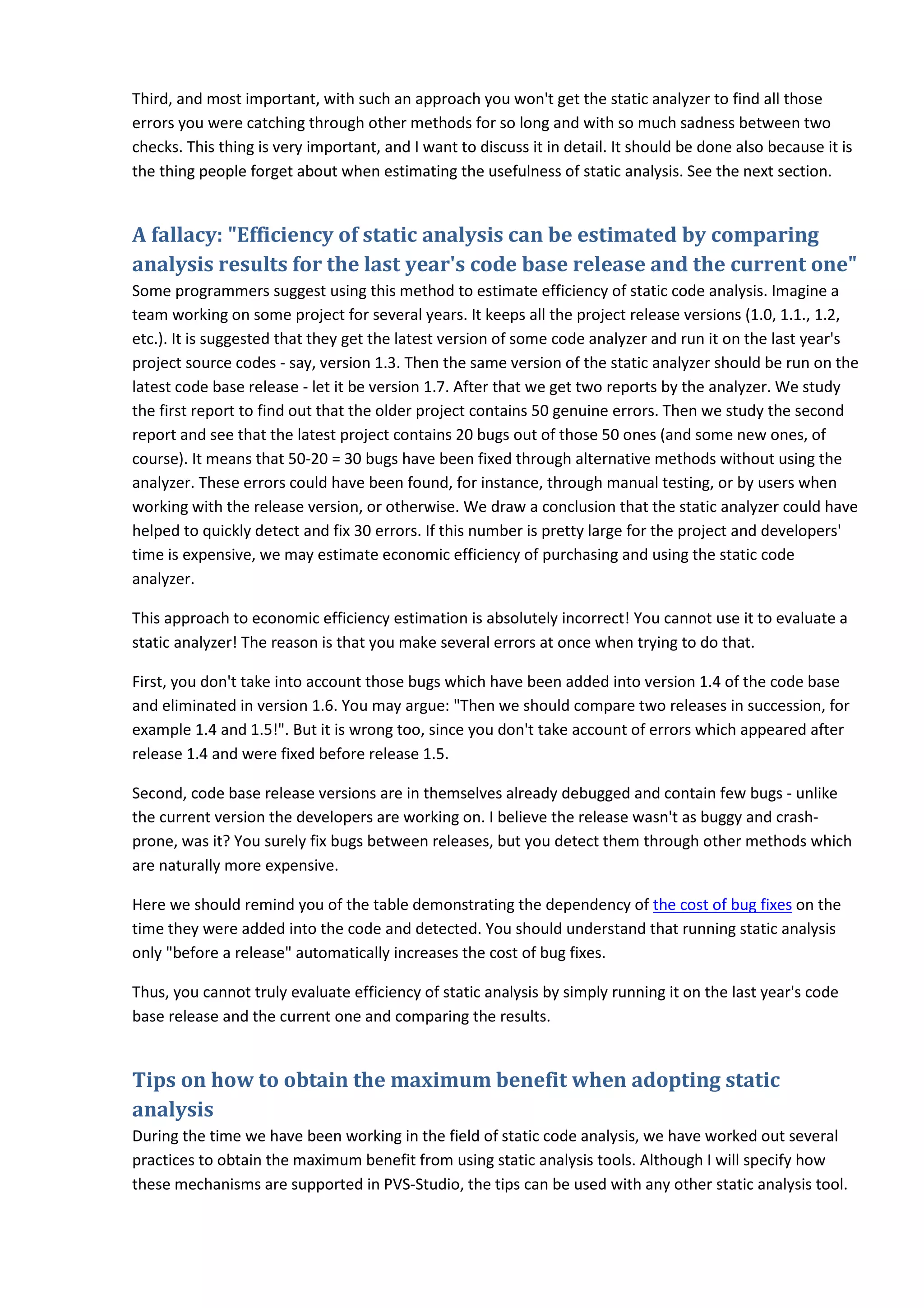 Third, and most important, with such an approach you won't get the static analyzer to find all those errors you were catching through other methods for so long and with so much sadness between two checks. This thing is very important, and I want to discuss it in detail. It should be done also because it is the thing people forget about when estimating the usefulness of static analysis. See the next section.

A fallacy: "Efficiency of static analysis can be estimated by comparing analysis results for the last year's code base release and the current one"
Some programmers suggest using this method to estimate efficiency of static code analysis. Imagine a team working on some project for several years. It keeps all the project release versions (1.0, 1.1., 1.2, etc.). It is suggested that they get the latest version of some code analyzer and run it on the last year's project source codes - say, version 1.3. Then the same version of the static analyzer should be run on the latest code base release - let it be version 1.7. After that we get two reports by the analyzer. We study the first report to find out that the older project contains 50 genuine errors. Then we study the second report and see that the latest project contains 20 bugs out of those 50 ones (and some new ones, of course). It means that 50-20 = 30 bugs have been fixed through alternative methods without using the analyzer. These errors could have been found, for instance, through manual testing, or by users when working with the release version, or otherwise. We draw a conclusion that the static analyzer could have helped to quickly detect and fix 30 errors. If this number is pretty large for the project and developers' time is expensive, we may estimate economic efficiency of purchasing and using the static code analyzer.

This approach to economic efficiency estimation is absolutely incorrect! You cannot use it to evaluate a static analyzer! The reason is that you make several errors at once when trying to do that.

First, you don't take into account those bugs which have been added into version 1.4 of the code base and eliminated in version 1.6. You may argue: "Then we should compare two releases in succession, for example 1.4 and 1.5!". But it is wrong too, since you don't take account of errors which appeared after release 1.4 and were fixed before release 1.5.

Second, code base release versions are in themselves already debugged and contain few bugs - unlike the current version the developers are working on. I believe the release wasn't as buggy and crash-prone, was it? You surely fix bugs between releases, but you detect them through other methods which are naturally more expensive.

Here we should remind you of the table demonstrating the dependency of the cost of bug fixes on the time they were added into the code and detected. You should understand that running static analysis only "before a release" automatically increases the cost of bug fixes.

Thus, you cannot truly evaluate efficiency of static analysis by simply running it on the last year's code base release and the current one and comparing the results.

Tips on how to obtain the maximum benefit when adopting static analysis
During the time we have been working in the field of static code analysis, we have worked out several practices to obtain the maximum benefit from using static analysis tools. Although I will specify how these mechanisms are supported in PVS-Studio, the tips can be used with any other static analysis tool.